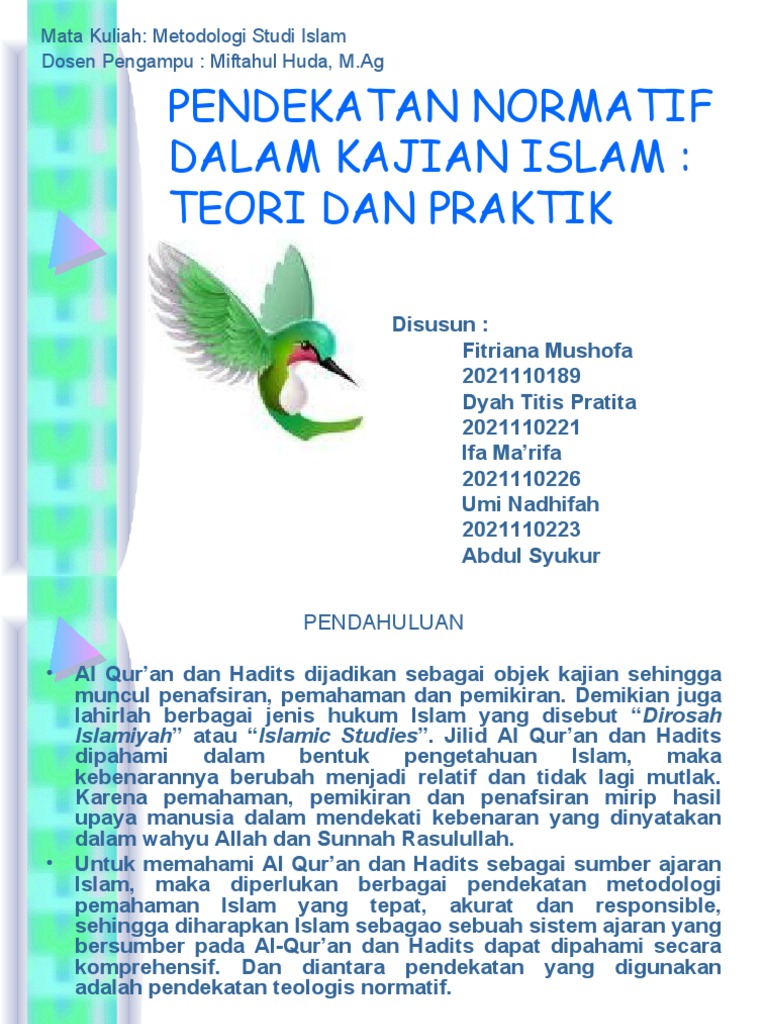 Mata Kuliah: Metodologi Studi Islam
Dosen Pengampu : Miftahul Huda, M.Ag

PENDEKATAN NORMATIF DALAM KAJIAN ISLAM : TEORI DAN PRAKTIK

Disusun :
Fitriana Mushofa
2021110189
Dyah Titis Pratita
2021110221
Ifa Ma'rifa
2021110226
Umi Nadhifah
2021110223
Abdul Syukur

PENDAHULUAN

• Al Qur'an dan Hadits dijadikan sebagai objek kajian sehingga muncul penafsiran, pemahaman dan pemikiran. Demikian juga lahirlah berbagai jenis hukum Islam yang disebut "Dirosah Islamiyah" atau "Islamic Studies". Jilid Al Qur'an dan Hadits dipahami dalam bentuk pengetahuan Islam, maka kebenarannya berubah menjadi relatif dan tidak lagi mutlak. Karena pemahaman, pemikiran dan penafsiran mirip hasil upaya manusia dalam mendekati kebenaran yang dinyatakan dalam wahyu Allah dan Sunnah Rasulullah.

• Untuk memahami Al Qur'an dan Hadits sebagai sumber ajaran Islam, maka diperlukan berbagai pendekatan metodologi pemahaman Islam yang tepat, akurat dan responsible, sehingga diharapkan Islam sebagao sebuah sistem ajaran yang bersumber pada Al-Qur'an dan Hadits dapat dipahami secara komprehensif. Dan diantara pendekatan yang digunakan adalah pendekatan teologis normatif.